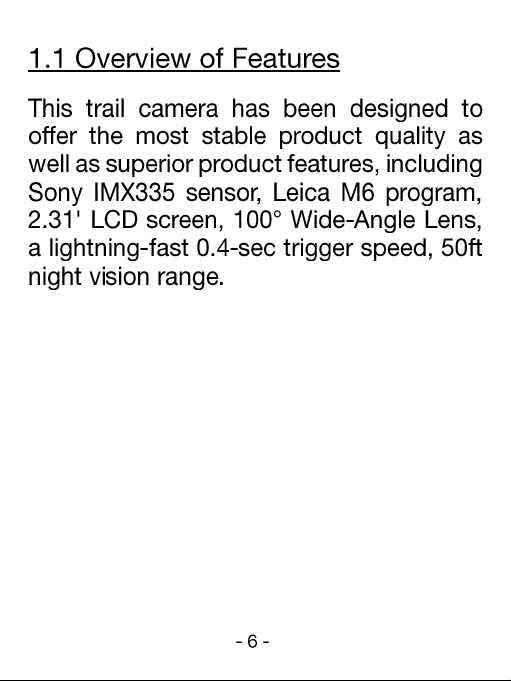 1.1 Overview of Features

This trail camera has been designed to offer the most stable product quality as well as superior product features, including Sony IMX335 sensor, Leica M6 program, 2.31' LCD screen, 100° Wide-Angle Lens, a lightning-fast 0.4-sec trigger speed, 50ft night vision range.

- 6 -